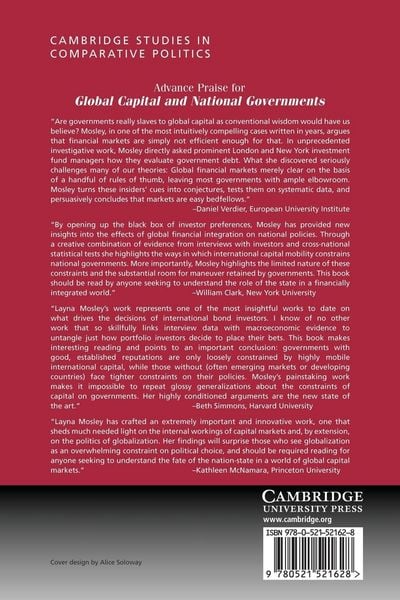 CAMBRIDGE STUDIES IN COMPARATIVE POLITICS

Advance Praise for
Global Capital and National Governments

"Are governments really slaves to global capital as conventional wisdom would have us believe? Mosley, in one of the most intuitively compelling cases written in years, argues that financial markets are simply not efficient enough for that. In unprecedented investigative work, Mosley directly asked prominent London and New York investment fund managers how they evaluate government debt. What she discovered seriously challenges many of our theories: Global financial markets merely clear on the basis of a handful of rules of thumb, leaving most governments with ample elbowroom. Mosley turns these insiders' cues into conjectures, tests them on systematic data, and persuasively concludes that markets are easy bedfellows."
–Daniel Verdier, European University Institute

"By opening up the black box of investor preferences, Mosley has provided new insights into the effects of global financial integration on national policies. Through a creative combination of evidence from interviews with investors and cross-national statistical tests she highlights the ways in which international capital mobility constrains national governments. More importantly, Mosley highlights the limited nature of these constraints and the substantial room for maneuver retained by governments. This book should be read by anyone seeking to understand the role of the state in a financially integrated world."
–William Clark, New York University

"Layna Mosley's work represents one of the most insightful works to date on what drives the decisions of international bond investors. I know of no other work that so skillfully links interview data with macroeconomic evidence to untangle just how portfolio investors decide to place their bets. This book makes interesting reading and points to an important conclusion: governments with good, established reputations are only loosely constrained by highly mobile international capital, while those without (often emerging markets or developing countries) face tighter constraints on their policies. Mosley's painstaking work makes it impossible to repeat glossy generalizations about the constraints of capital on governments. Her highly conditioned arguments are the new state of the art."
–Beth Simmons, Harvard University

"Layna Mosley has crafted an extremely important and innovative work, one that sheds much needed light on the internal workings of capital markets and, by extension, on the politics of globalization. Her findings will surprise those who see globalization as an overwhelming constraint on political choice, and should be required reading for anyone seeking to understand the fate of the nation-state in a world of global capital markets."
–Kathleen McNamara, Princeton University

CAMBRIDGE
UNIVERSITY PRESS
www.cambridge.org

ISBN 978-0-521-52162-8

9 780521 521628 >

Cover design by Alice Soloway